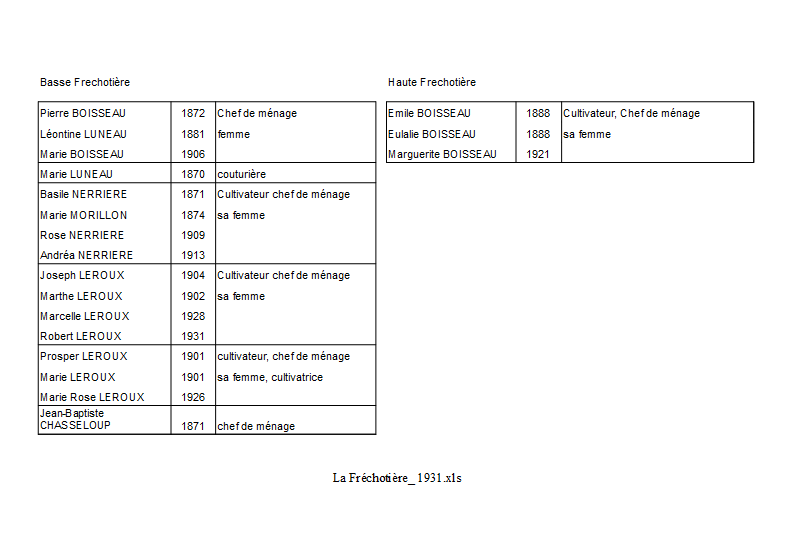 Basse Frechotière

| | | |
|---|---|---|
| Pierre BOISSEAU | 1872 | Chef de ménage |
| Léontine LUNEAU | 1881 | femme |
| Marie BOISSEAU | 1906 | |
| Marie LUNEAU | 1870 | couturière |
| Basile NERRIERE | 1871 | Cultivateur chef de ménage |
| Marie MORILLON | 1874 | sa femme |
| Rose NERRIERE | 1909 | |
| Andréa NERRIERE | 1913 | |
| Joseph LEROUX | 1904 | Cultivateur chef de ménage |
| Marthe LEROUX | 1902 | sa femme |
| Marcelle LEROUX | 1928 | |
| Robert LEROUX | 1931 | |
| Prosper LEROUX | 1901 | cultivateur, chef de ménage |
| Marie LEROUX | 1901 | sa femme, cultivatrice |
| Marie Rose LEROUX | 1926 | |
| Jean-Baptiste CHASSELOUP | 1871 | chef de ménage |

Haute Frechotière

| | | |
|---|---|---|
| Emile BOISSEAU | 1888 | Cultivateur, Chef de ménage |
| Eulalie BOISSEAU | 1888 | sa femme |
| Marguerite BOISSEAU | 1921 | |

La Fréchotière_ 1931.xls